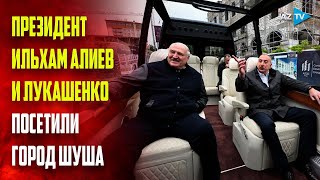 ПРЕЗИДЕНТ ИЛЬХАМ АЛИЕВ И ЛУКАШЕНКО ПОСЕТИЛИ ГОРОД ШУША

AZ TV